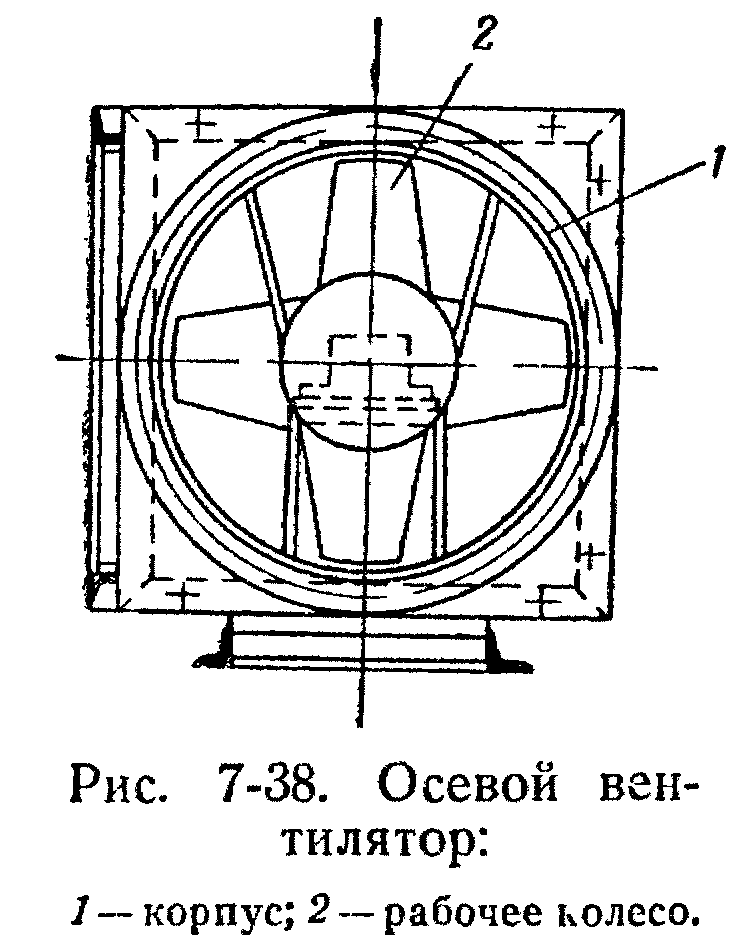 2

1

Рис. 7-38. Осевой вентилятор:

1 — корпус; 2 — рабочее колесо.